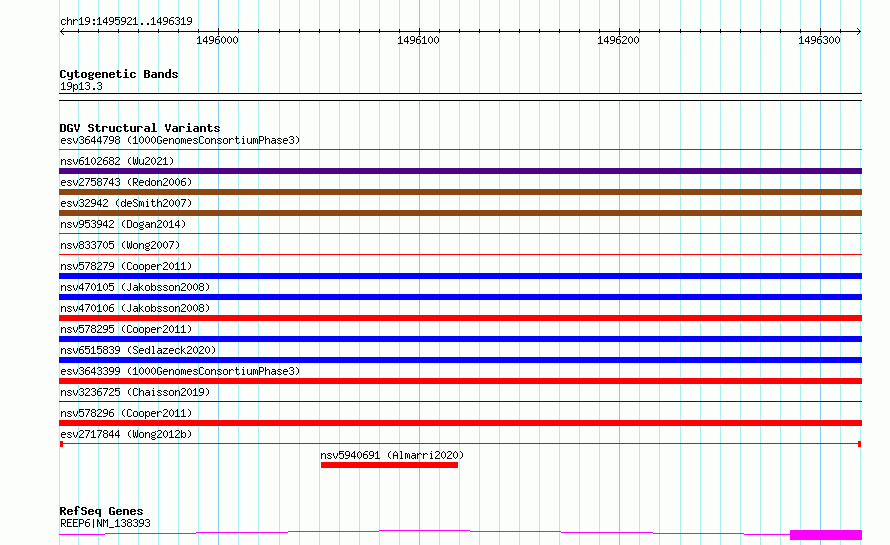 chr19:1495921..1496319

1496000 1496100 1496200 1496300

Cytogenetic Bands
19p13.3

DGV Structural Variants
esv3644798 (1000GenomesConsortiumPhase3)
nsv6102682 (Wu2021)
esv2758743 (Redon2006)
esv32942 (deSmith2007)
nsv953942 (Dogan2014)
nsv833705 (Wong2007)
nsv578279 (Cooper2011)
nsv470105 (Jakobsson2008)
nsv470106 (Jakobsson2008)
nsv578295 (Cooper2011)
nsv6515839 (Sedlazeck2020)
esv3643399 (1000GenomesConsortiumPhase3)
nsv3236725 (Chaisson2019)
nsv578296 (Cooper2011)
esv2717844 (Wong2012b)
nsv5940691 (Almarri2020)

RefSeq Genes
REEP6|NM_138393